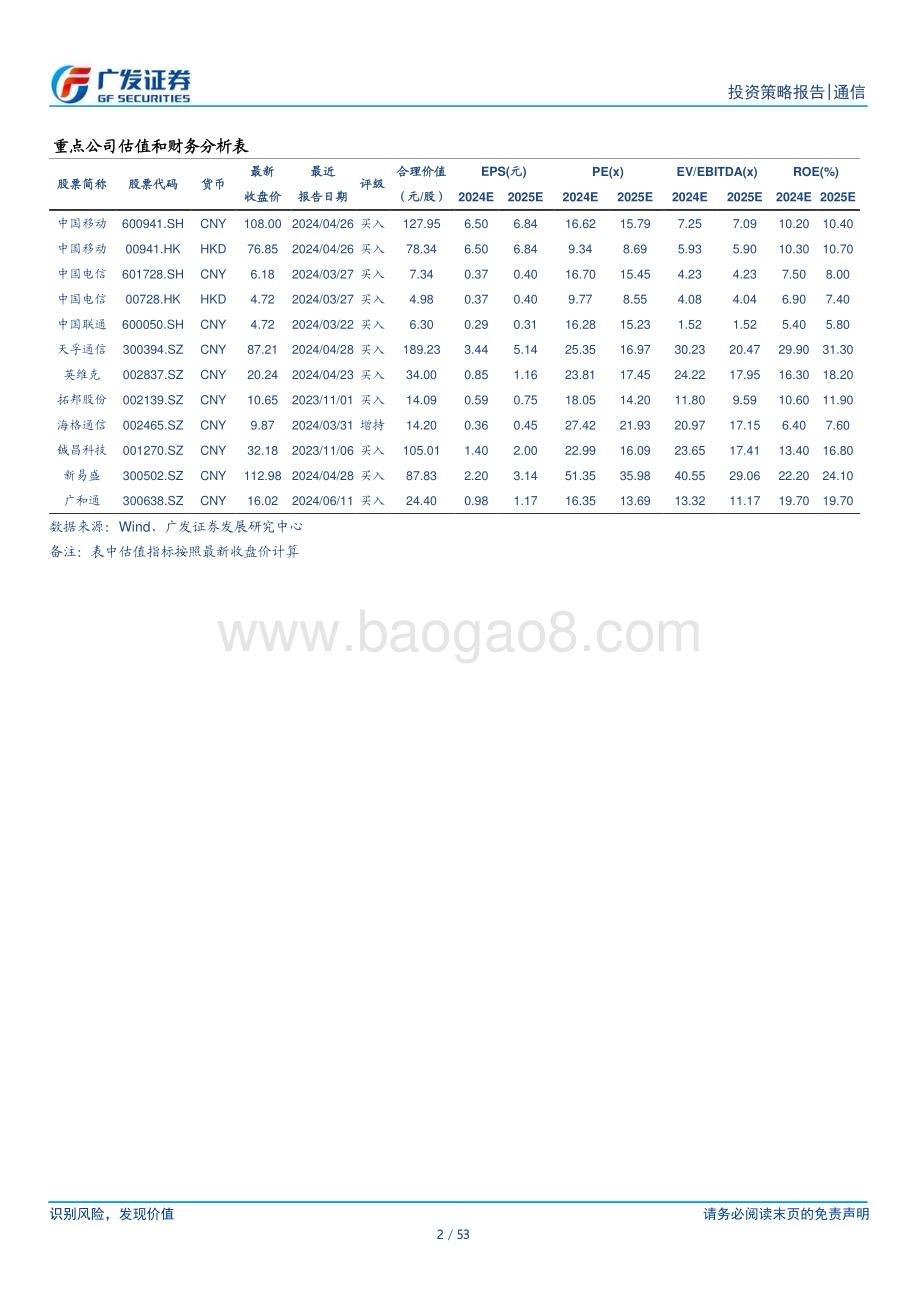 广发证券
GF SECURITIES

投资策略报告|通信

重点公司估值和财务分析表

| 股票简称 | 股票代码 | 货币 | 最新收盘价 | 最近报告日期 | 评级 | 合理价值（元/股） | EPS(元) 2024E | EPS(元) 2025E | PE(x) 2024E | PE(x) 2025E | EV/EBITDA(x) 2024E | EV/EBITDA(x) 2025E | ROE(%) 2024E | ROE(%) 2025E |
|---|---|---|---|---|---|---|---|---|---|---|---|---|---|---|
| 中国移动 | 600941.SH | CNY | 108.00 | 2024/04/26 | 买入 | 127.95 | 6.50 | 6.84 | 16.62 | 15.79 | 7.25 | 7.09 | 10.20 | 10.40 |
| 中国移动 | 00941.HK | HKD | 76.85 | 2024/04/26 | 买入 | 78.34 | 6.50 | 6.84 | 9.34 | 8.69 | 5.93 | 5.90 | 10.30 | 10.70 |
| 中国电信 | 601728.SH | CNY | 6.18 | 2024/03/27 | 买入 | 7.34 | 0.37 | 0.40 | 16.70 | 15.45 | 4.23 | 4.23 | 7.50 | 8.00 |
| 中国电信 | 00728.HK | HKD | 4.72 | 2024/03/27 | 买入 | 4.98 | 0.37 | 0.40 | 9.77 | 8.55 | 4.08 | 4.04 | 6.90 | 7.40 |
| 中国联通 | 600050.SH | CNY | 4.72 | 2024/03/22 | 买入 | 6.30 | 0.29 | 0.31 | 16.28 | 15.23 | 1.52 | 1.52 | 5.40 | 5.80 |
| 天孚通信 | 300394.SZ | CNY | 87.21 | 2024/04/28 | 买入 | 189.23 | 3.44 | 5.14 | 25.35 | 16.97 | 30.23 | 20.47 | 29.90 | 31.30 |
| 英维克 | 002837.SZ | CNY | 20.24 | 2024/04/23 | 买入 | 34.00 | 0.85 | 1.16 | 23.81 | 17.45 | 24.22 | 17.95 | 16.30 | 18.20 |
| 拓邦股份 | 002139.SZ | CNY | 10.65 | 2023/11/01 | 买入 | 14.09 | 0.59 | 0.75 | 18.05 | 14.20 | 11.80 | 9.59 | 10.60 | 11.90 |
| 海格通信 | 002465.SZ | CNY | 9.87 | 2024/03/31 | 增持 | 14.20 | 0.36 | 0.45 | 27.42 | 21.93 | 20.97 | 17.15 | 6.40 | 7.60 |
| 铖昌科技 | 001270.SZ | CNY | 32.18 | 2023/11/06 | 买入 | 105.01 | 1.40 | 2.00 | 22.99 | 16.09 | 23.65 | 17.41 | 13.40 | 16.80 |
| 新易盛 | 300502.SZ | CNY | 112.98 | 2024/04/28 | 买入 | 87.83 | 2.20 | 3.14 | 51.35 | 35.98 | 40.55 | 29.06 | 22.20 | 24.10 |
| 广和通 | 300638.SZ | CNY | 16.02 | 2024/06/11 | 买入 | 24.40 | 0.98 | 1.17 | 16.35 | 13.69 | 13.32 | 11.17 | 19.70 | 19.70 |

数据来源：Wind、广发证券发展研究中心
备注：表中估值指标按照最新收盘价计算

www.baogao8.com

识别风险，发现价值

请务必阅读末页的免责声明

2 / 53